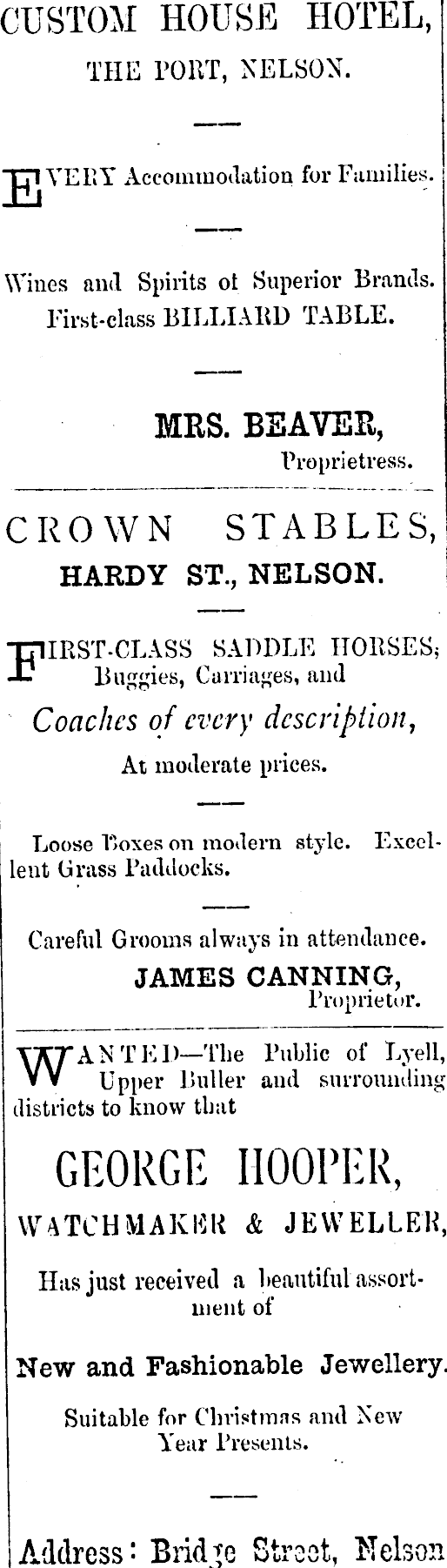 CUSTOM HOUSE HOTEL,
THE PORT, NELSON.

EVERY Accommodation for Families.

Wines and Spirits ot Superior Brands. First-class BILLIARD TABLE.

MRS. BEAVER,
Proprietress.

CROWN STABLES,
HARDY ST., NELSON.

FIRST-CLASS SADDLE HORSES; Buggies, Carriages, and
Coaches of every description,
At moderate prices.

Loose Boxes on modern style. Excellent Grass Paddocks.

Careful Grooms always in attendance.
JAMES CANNING,
Proprietor.

WANTED—The Public of Lyell, Upper Buller and surrounding districts to know that

GEORGE HOOPER,
WATCHMAKER & JEWELLER,
Has just received a beautiful assortment of

New and Fashionable Jewellery.
Suitable for Christmas and New Year Presents.

Address: Bridge Street, Nelson